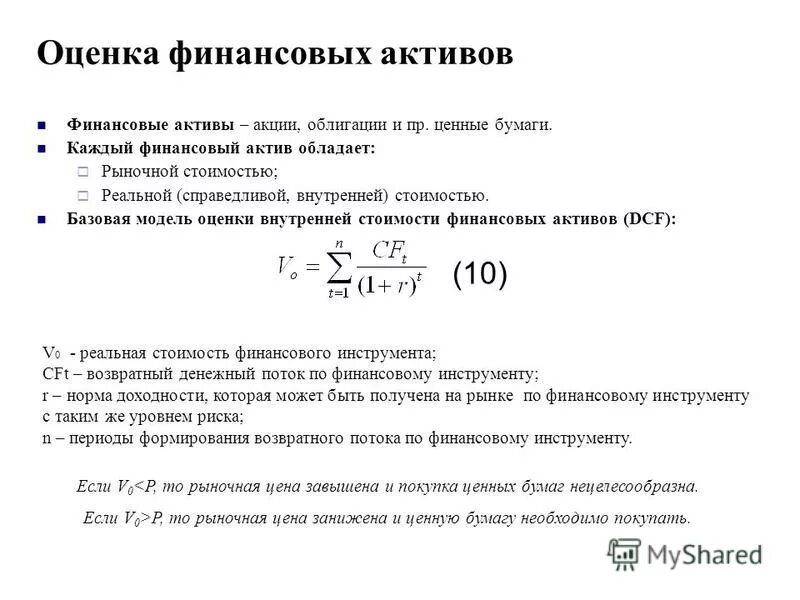 Оценка финансовых активов

Финансовые активы – акции, облигации и пр. ценные бумаги.

Каждый финансовый актив обладает:

Рыночной стоимостью;

Реальной (справедливой, внутренней) стоимостью.

Базовая модель оценки внутренней стоимости финансовых активов (DCF):

$V_o = \sum_{t=1}^{n} \frac{CF_t}{(1+r)^t}$ (10)

$V_0$ - реальная стоимость финансового инструмента;
CFt – возвратный денежный поток по финансовому инструменту;
r – норма доходности, которая может быть получена на рынке по финансовому инструменту с таким же уровнем риска;
n – периоды формирования возвратного потока по финансовому инструменту.

Если $V_0$<P, то рыночная цена завышена и покупка ценных бумаг нецелесообразна.

Если $V_0$>P, то рыночная цена занижена и ценную бумагу необходимо покупать.

MyShared